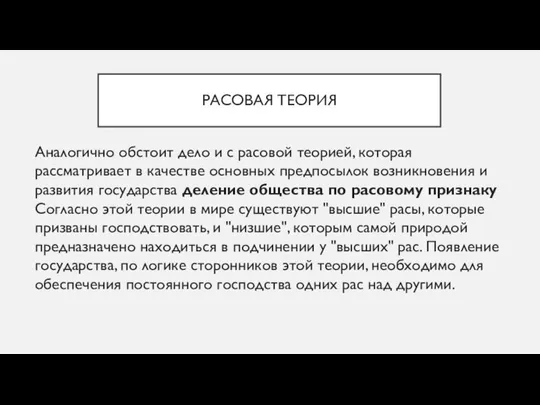 РАСОВАЯ ТЕОРИЯ

Аналогично обстоит дело и с расовой теорией, которая рассматривает в качестве основных предпосылок возникновения и развития государства деление общества по расовому признаку Согласно этой теории в мире существуют "высшие" расы, которые призваны господствовать, и "низшие", которым самой природой предназначено находиться в подчинении у "высших" рас. Появление государства, по логике сторонников этой теории, необходимо для обеспечения постоянного господства одних рас над другими.